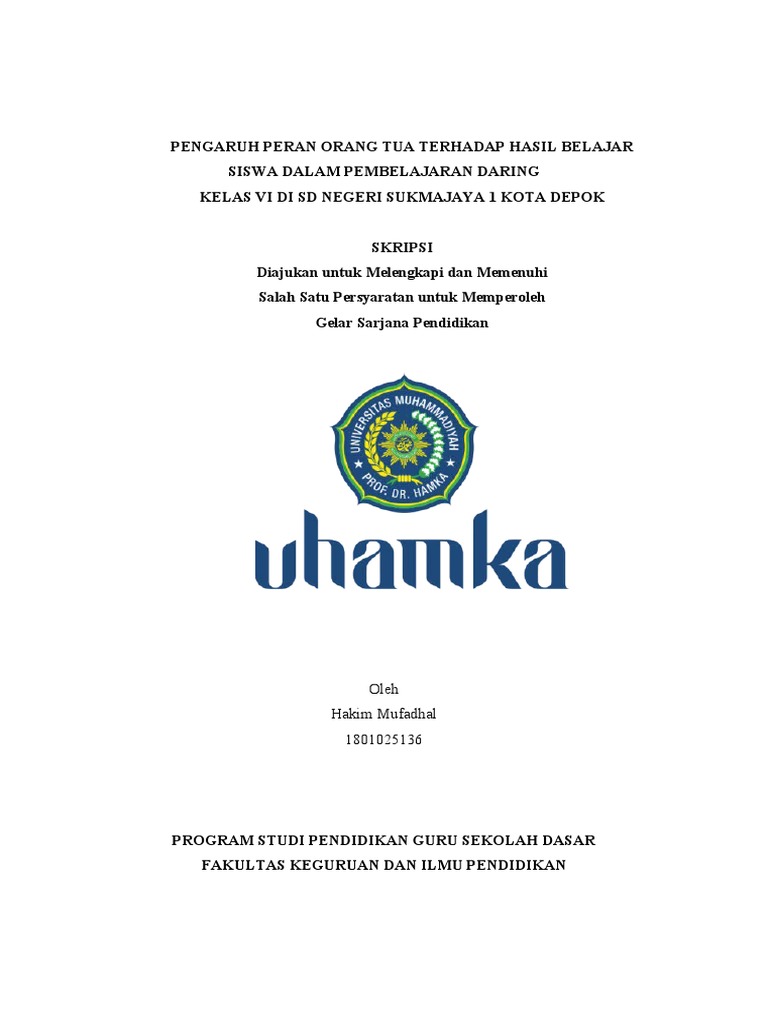 PENGARUH PERAN ORANG TUA TERHADAP HASIL BELAJAR SISWA DALAM PEMBELAJARAN DARING KELAS VI DI SD NEGERI SUKMAJAYA 1 KOTA DEPOK

SKRIPSI
Diajukan untuk Melengkapi dan Memenuhi
Salah Satu Persyaratan untuk Memperoleh
Gelar Sarjana Pendidikan

UNIVERSITAS MUHAMMADIYAH
PROF. DR. HAMKA

uhamka

Oleh
Hakim Mufadhal
1801025136

PROGRAM STUDI PENDIDIKAN GURU SEKOLAH DASAR
FAKULTAS KEGURUAN DAN ILMU PENDIDIKAN